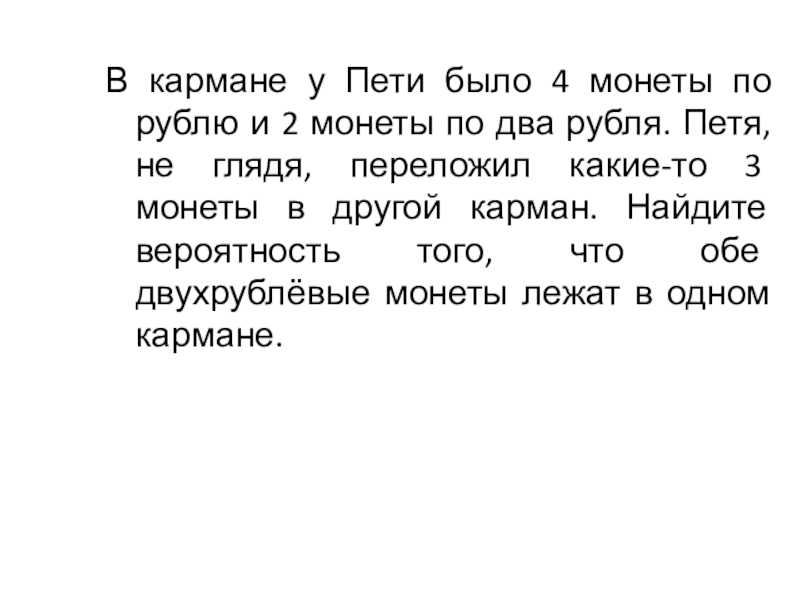 В кармане у Пети было 4 монеты по рублю и 2 монеты по два рубля. Петя, не глядя, переложил какие-то 3 монеты в другой карман. Найдите вероятность того, что обе двухрублёвые монеты лежат в одном кармане.